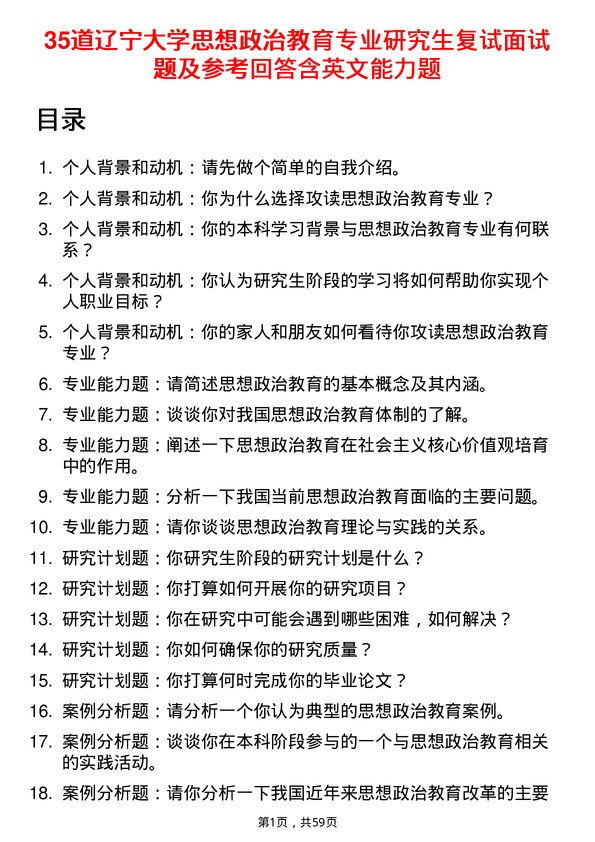 35道辽宁大学思想政治教育专业研究生复试面试题及参考回答含英文能力题

目录

1. 个人背景和动机：请先做个简单的自我介绍。
2. 个人背景和动机：你为什么选择攻读思想政治教育专业？
3. 个人背景和动机：你的本科学习背景与思想政治教育专业有何联系？
4. 个人背景和动机：你认为研究生阶段的学习将如何帮助你实现个人职业目标？
5. 个人背景和动机：你的家人和朋友如何看待你攻读思想政治教育专业？
6. 专业能力题：请简述思想政治教育的基本概念及其内涵。
7. 专业能力题：谈谈你对我国思想政治教育体制的了解。
8. 专业能力题：阐述一下思想政治教育在社会主义核心价值观培育中的作用。
9. 专业能力题：分析一下我国当前思想政治教育面临的主要问题。
10. 专业能力题：请你谈谈思想政治教育理论与实践的关系。
11. 研究计划题：你研究生阶段的研究计划是什么？
12. 研究计划题：你打算如何开展你的研究项目？
13. 研究计划题：你在研究中可能会遇到哪些困难，如何解决？
14. 研究计划题：你如何确保你的研究质量？
15. 研究计划题：你打算何时完成你的毕业论文？
16. 案例分析题：请分析一个你认为典型的思想政治教育案例。
17. 案例分析题：谈谈你在本科阶段参与的一个与思想政治教育相关的实践活动。
18. 案例分析题：请你分析一下我国近年来思想政治教育改革的主要

第1页，共59页